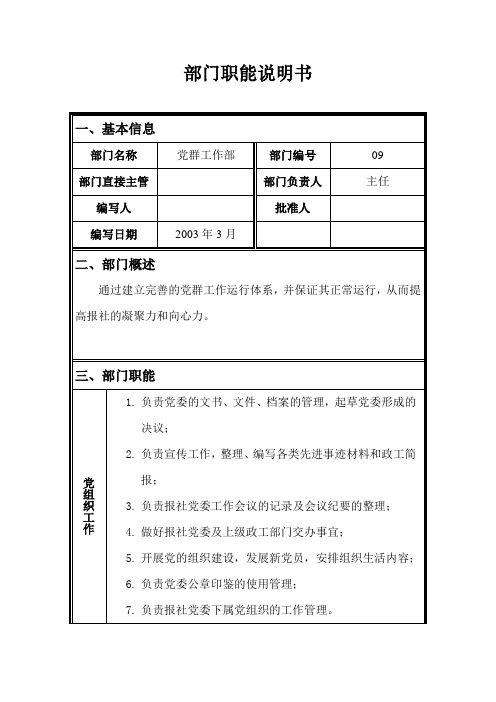 部门职能说明书

一、基本信息

| 部门名称 | 党群工作部 | 部门编号 | 09 |
|---|---|---|---|
| 部门直接主管 | | 部门负责人 | 主任 |
| 编写人 | | 批准人 | |
| 编写日期 | 2003 年 3 月 | | |

二、部门概述

通过建立完善的党群工作运行体系，并保证其正常运行，从而提高报社的凝聚力和向心力。

三、部门职能

党组织工作

1. 负责党委的文书、文件、档案的管理，起草党委形成的决议；
2. 负责宣传工作，整理、编写各类先进事迹材料和政工简报；
3. 负责报社党委工作会议的记录及会议纪要的整理；
4. 做好报社党委及上级政工部门交办事宜；
5. 开展党的组织建设，发展新党员，安排组织生活内容；
6. 负责党委公章印鉴的使用管理；
7. 负责报社党委下属党组织的工作管理。